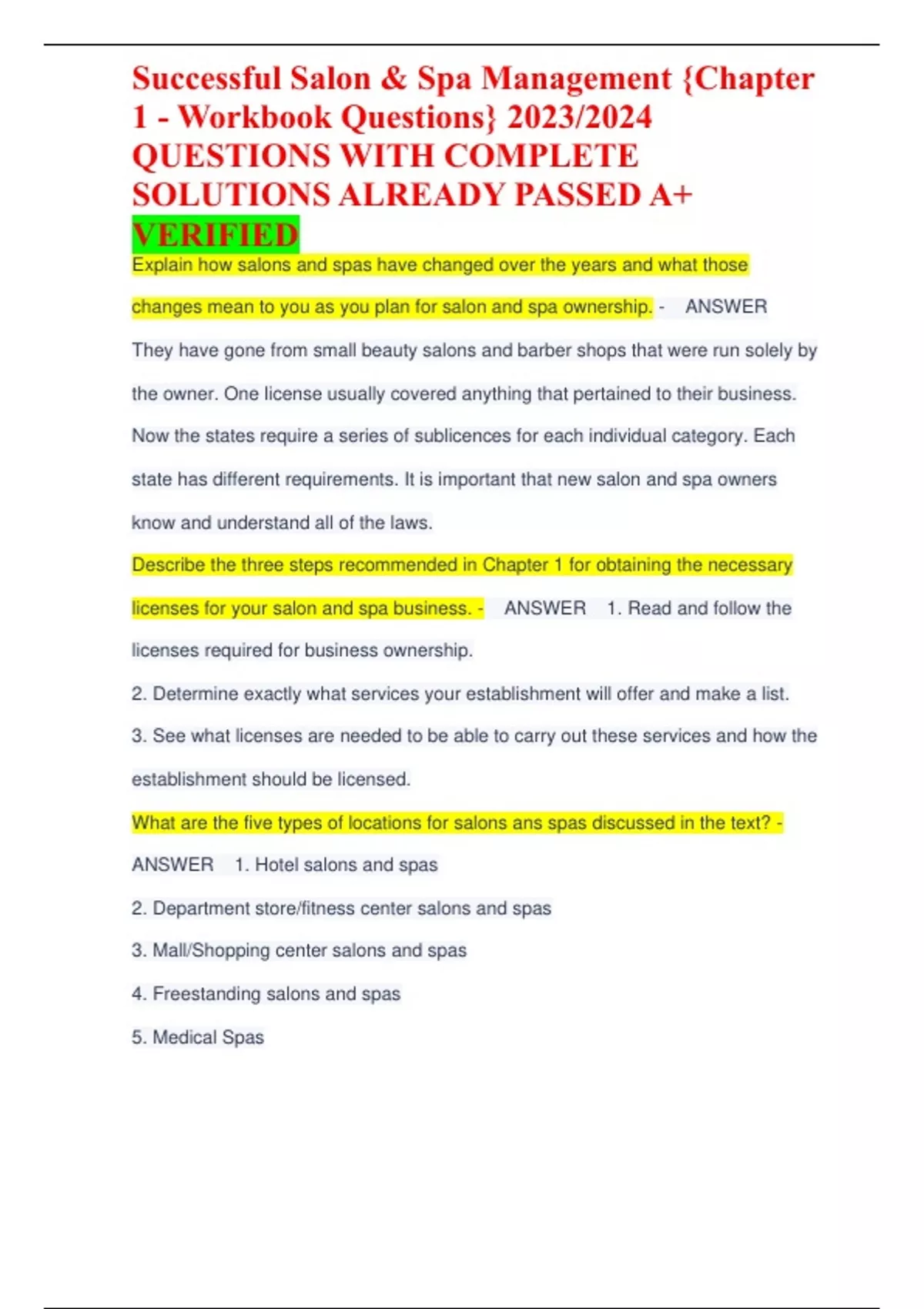 Successful Salon & Spa Management {Chapter 1 - Workbook Questions} 2023/2024 QUESTIONS WITH COMPLETE SOLUTIONS ALREADY PASSED A+ VERIFIED

Explain how salons and spas have changed over the years and what those changes mean to you as you plan for salon and spa ownership. - ANSWER They have gone from small beauty salons and barber shops that were run solely by the owner. One license usually covered anything that pertained to their business. Now the states require a series of sublicences for each individual category. Each state has different requirements. It is important that new salon and spa owners know and understand all of the laws.

Describe the three steps recommended in Chapter 1 for obtaining the necessary licenses for your salon and spa business. - ANSWER 1. Read and follow the licenses required for business ownership.

2. Determine exactly what services your establishment will offer and make a list.

3. See what licenses are needed to be able to carry out these services and how the establishment should be licensed.

What are the five types of locations for salons ans spas discussed in the text? - ANSWER 1. Hotel salons and spas

2. Department store/fitness center salons and spas

3. Mall/Shopping center salons and spas

4. Freestanding salons and spas

5. Medical Spas